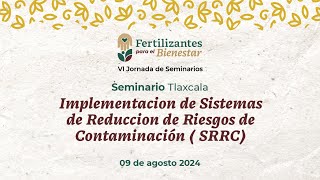 Fertilizantes para el Bienestar

VI Jornada de Seminarios

Seminario Tlaxcala

Implementacion de Sistemas de Reduccion de Riesgos de Contaminación ( SRRC)

09 de agosto 2024